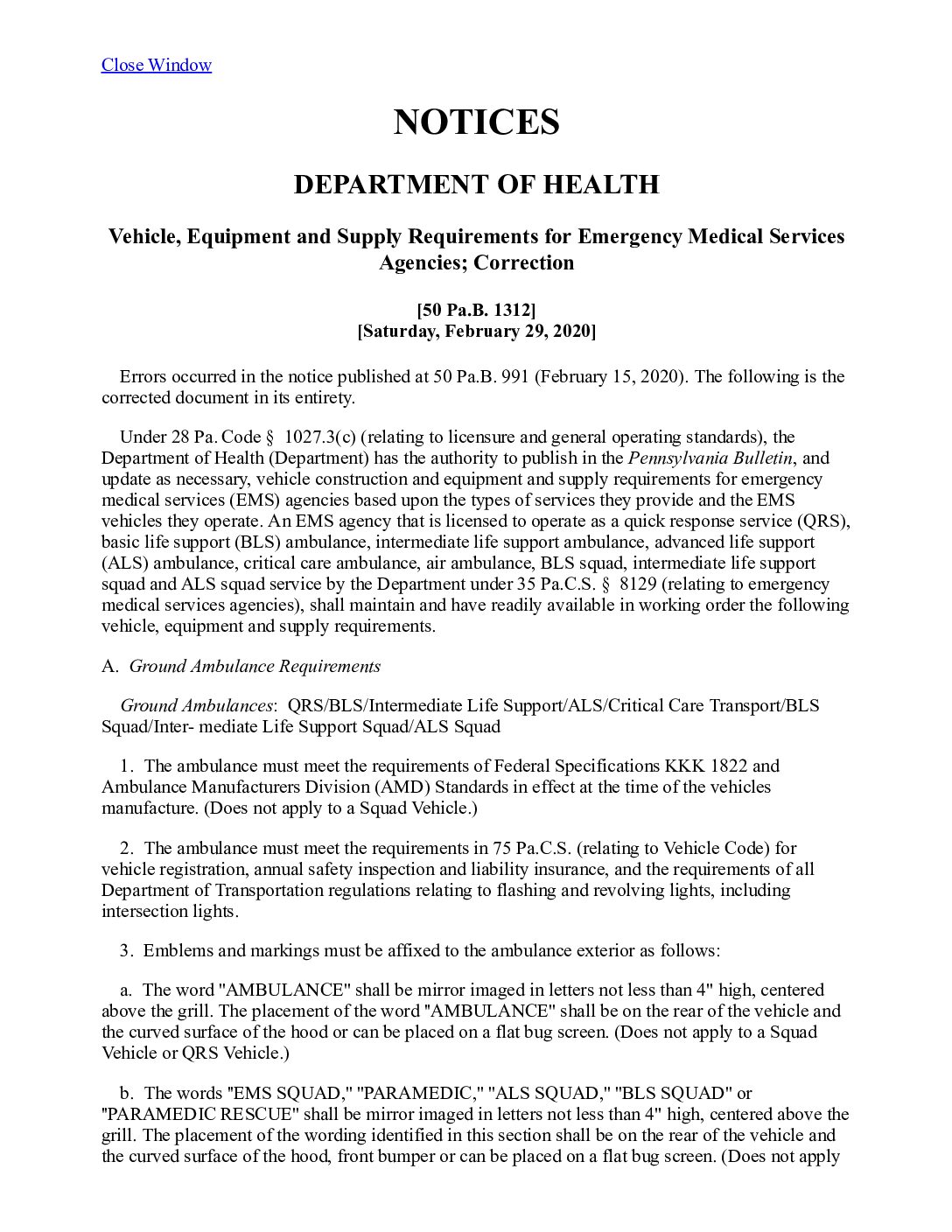 Close Window

NOTICES

DEPARTMENT OF HEALTH

Vehicle, Equipment and Supply Requirements for Emergency Medical Services Agencies; Correction

[50 Pa.B. 1312]
[Saturday, February 29, 2020]

Errors occurred in the notice published at 50 Pa.B. 991 (February 15, 2020). The following is the corrected document in its entirety.

Under 28 Pa. Code § 1027.3(c) (relating to licensure and general operating standards), the Department of Health (Department) has the authority to publish in the Pennsylvania Bulletin, and update as necessary, vehicle construction and equipment and supply requirements for emergency medical services (EMS) agencies based upon the types of services they provide and the EMS vehicles they operate. An EMS agency that is licensed to operate as a quick response service (QRS), basic life support (BLS) ambulance, intermediate life support ambulance, advanced life support (ALS) ambulance, critical care ambulance, air ambulance, BLS squad, intermediate life support squad and ALS squad service by the Department under 35 Pa.C.S. § 8129 (relating to emergency medical services agencies), shall maintain and have readily available in working order the following vehicle, equipment and supply requirements.

A. Ground Ambulance Requirements

Ground Ambulances: QRS/BLS/Intermediate Life Support/ALS/Critical Care Transport/BLS Squad/Inter- mediate Life Support Squad/ALS Squad

1. The ambulance must meet the requirements of Federal Specifications KKK 1822 and Ambulance Manufacturers Division (AMD) Standards in effect at the time of the vehicles manufacture. (Does not apply to a Squad Vehicle.)

2. The ambulance must meet the requirements in 75 Pa.C.S. (relating to Vehicle Code) for vehicle registration, annual safety inspection and liability insurance, and the requirements of all Department of Transportation regulations relating to flashing and revolving lights, including intersection lights.

3. Emblems and markings must be affixed to the ambulance exterior as follows:

a. The word "AMBULANCE" shall be mirror imaged in letters not less than 4" high, centered above the grill. The placement of the word "AMBULANCE" shall be on the rear of the vehicle and the curved surface of the hood or can be placed on a flat bug screen. (Does not apply to a Squad Vehicle or QRS Vehicle.)

b. The words "EMS SQUAD," "PARAMEDIC," "ALS SQUAD," "BLS SQUAD" or "PARAMEDIC RESCUE" shall be mirror imaged in letters not less than 4" high, centered above the grill. The placement of the wording identified in this section shall be on the rear of the vehicle and the curved surface of the hood, front bumper or can be placed on a flat bug screen. (Does not apply